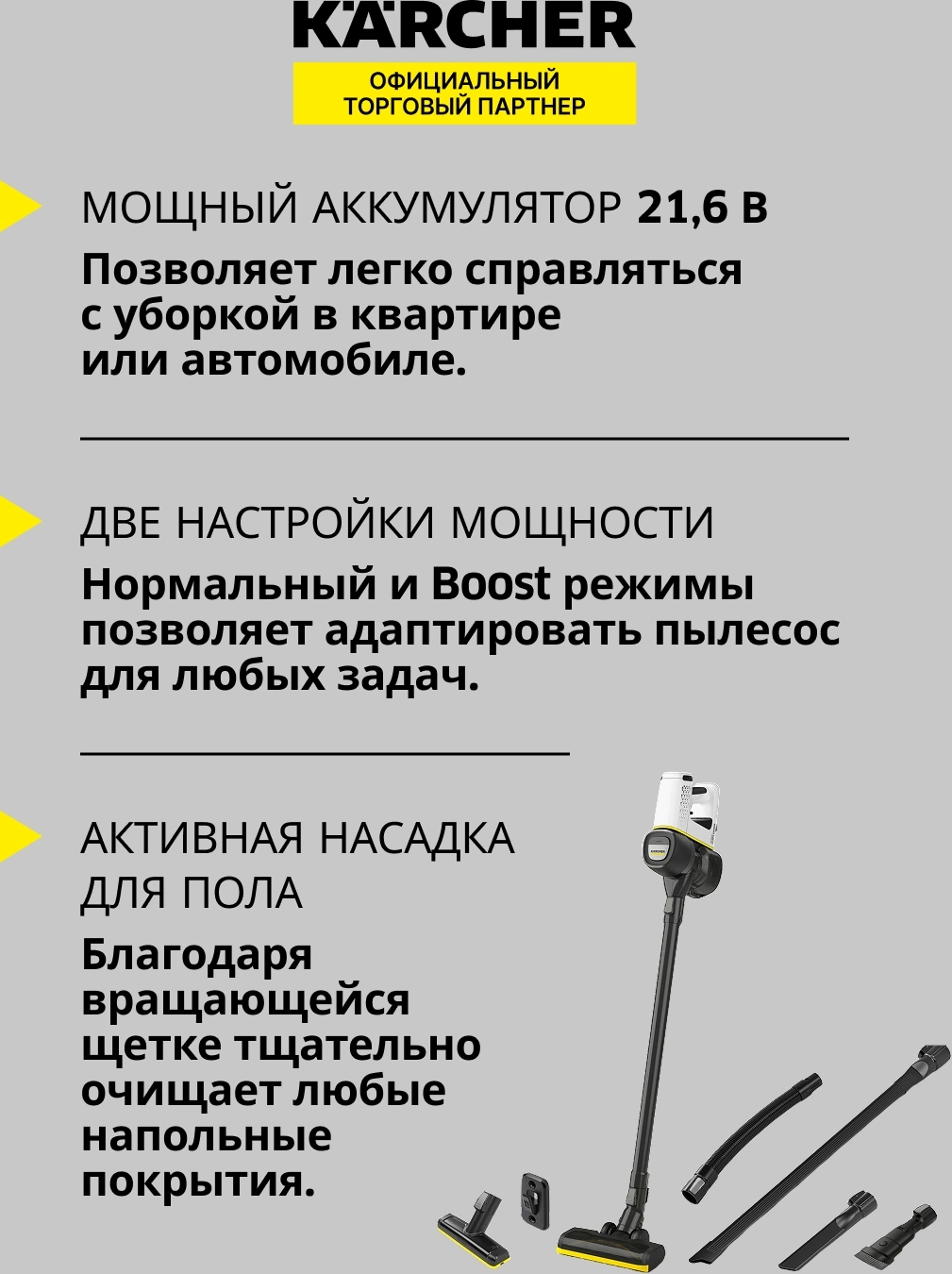 KÄRCHER

ОФИЦИАЛЬНЫЙ
ТОРГОВЫЙ ПАРТНЕР

МОЩНЫЙ АККУМУЛЯТОР 21,6 В

Позволяет легко справляться с уборкой в квартире или автомобиле.

ДВЕ НАСТРОЙКИ МОЩНОСТИ

Нормальный и Boost режимы позволяет адаптировать пылесос для любых задач.

АКТИВНАЯ НАСАДКА ДЛЯ ПОЛА

Благодаря вращающейся щетке тщательно очищает любые напольные покрытия.